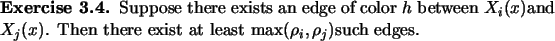 **Exercise 3.4.** Suppose there exists an edge of color $h$ between $X_i(x)$and $X_j(x)$. Then there exist at least $\max(\rho_i, \rho_j)$such edges.